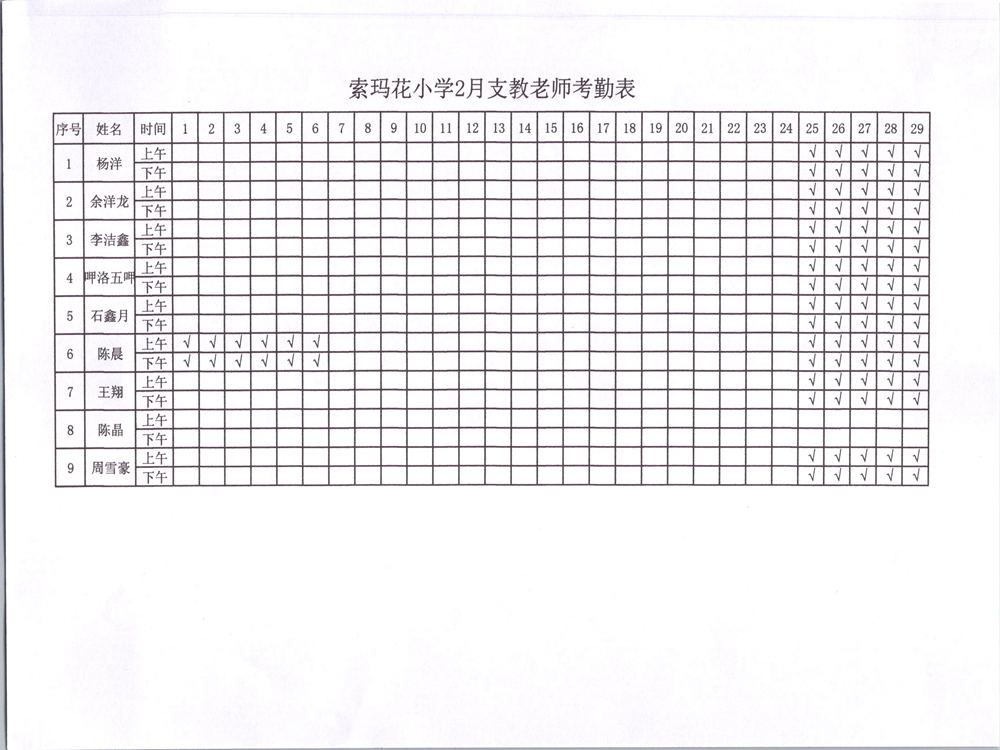 索玛花小学2月支教老师考勤表

| 序号 | 姓名 | 时间 | 1 | 2 | 3 | 4 | 5 | 6 | 7 | 8 | 9 | 10 | 11 | 12 | 13 | 14 | 15 | 16 | 17 | 18 | 19 | 20 | 21 | 22 | 23 | 24 | 25 | 26 | 27 | 28 | 29 |
|---|---|---|---|---|---|---|---|---|---|---|---|---|---|---|---|---|---|---|---|---|---|---|---|---|---|---|---|---|---|---|---|
| 1 | 杨洋 | 上午 | | | | | | | | | | | | | | | | | | | | | | | | | √ | √ | √ | √ | √ |
| | | 下午 | | | | | | | | | | | | | | | | | | | | | | | | | √ | √ | √ | √ | √ |
| 2 | 余洋龙 | 上午 | | | | | | | | | | | | | | | | | | | | | | | | | √ | √ | √ | √ | √ |
| | | 下午 | | | | | | | | | | | | | | | | | | | | | | | | | √ | √ | √ | √ | √ |
| 3 | 李洁鑫 | 上午 | | | | | | | | | | | | | | | | | | | | | | | | | √ | √ | √ | √ | √ |
| | | 下午 | | | | | | | | | | | | | | | | | | | | | | | | | √ | √ | √ | √ | √ |
| 4 | 呷洛五呷 | 上午 | | | | | | | | | | | | | | | | | | | | | | | | | √ | √ | √ | √ | √ |
| | | 下午 | | | | | | | | | | | | | | | | | | | | | | | | | √ | √ | √ | √ | √ |
| 5 | 石鑫月 | 上午 | | | | | | | | | | | | | | | | | | | | | | | | | √ | √ | √ | √ | √ |
| | | 下午 | | | | | | | | | | | | | | | | | | | | | | | | | √ | √ | √ | √ | √ |
| 6 | 陈晨 | 上午 | √ | √ | √ | √ | √ | √ | | | | | | | | | | | | | | | | | | | √ | √ | √ | √ | √ |
| | | 下午 | √ | √ | √ | √ | √ | √ | | | | | | | | | | | | | | | | | | | √ | √ | √ | √ | √ |
| 7 | 王翔 | 上午 | | | | | | | | | | | | | | | | | | | | | | | | | √ | √ | √ | √ | √ |
| | | 下午 | | | | | | | | | | | | | | | | | | | | | | | | | √ | √ | √ | √ | √ |
| 8 | 陈晶 | 上午 | | | | | | | | | | | | | | | | | | | | | | | | | | | | | |
| | | 下午 | | | | | | | | | | | | | | | | | | | | | | | | | | | | | |
| 9 | 周雪豪 | 上午 | | | | | | | | | | | | | | | | | | | | | | | | | √ | √ | √ | √ | √ |
| | | 下午 | | | | | | | | | | | | | | | | | | | | | | | | | √ | √ | √ | √ | √ |